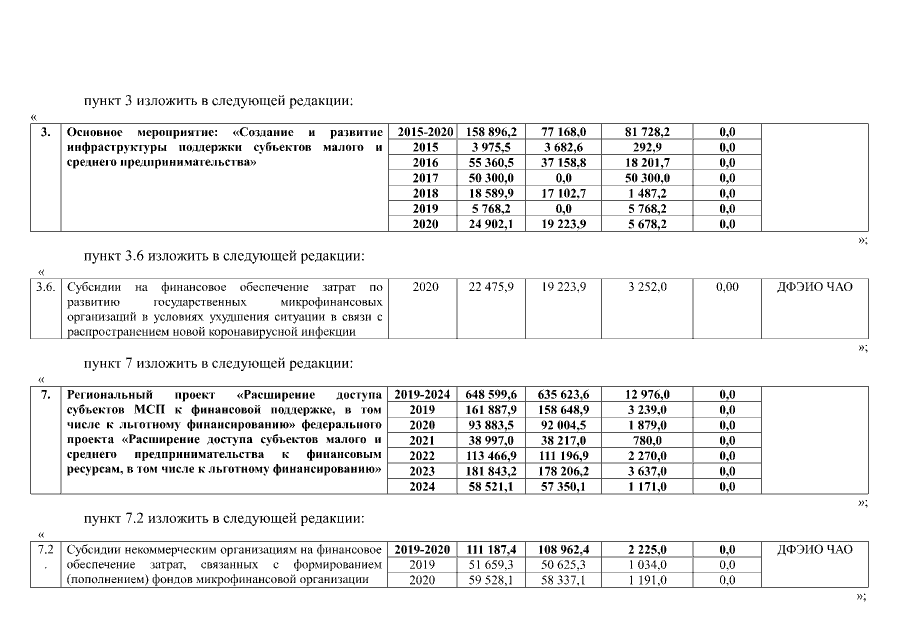 пункт 3 изложить в следующей редакции:

«

| 3. | Основное мероприятие: «Создание и развитие инфраструктуры поддержки субъектов малого и среднего предпринимательства» | 2015-2020 | 158 896,2 | 77 168,0 | 81 728,2 | 0,0 | |
|---|---|---|---|---|---|---|---|
| | | 2015 | 3 975,5 | 3 682,6 | 292,9 | 0,0 | |
| | | 2016 | 55 360,5 | 37 158,8 | 18 201,7 | 0,0 | |
| | | 2017 | 50 300,0 | 0,0 | 50 300,0 | 0,0 | |
| | | 2018 | 18 589,9 | 17 102,7 | 1 487,2 | 0,0 | |
| | | 2019 | 5 768,2 | 0,0 | 5 768,2 | 0,0 | |
| | | 2020 | 24 902,1 | 19 223,9 | 5 678,2 | 0,0 | |

»;

пункт 3.6 изложить в следующей редакции:

«

| 3.6. | Субсидии на финансовое обеспечение затрат по развитию государственных микрофинансовых организаций в условиях ухудшения ситуации в связи с распространением новой коронавирусной инфекции | 2020 | 22 475,9 | 19 223,9 | 3 252,0 | 0,00 | ДФЭИО ЧАО |
|---|---|---|---|---|---|---|---|

»;

пункт 7 изложить в следующей редакции:

«

| 7. | Региональный проект «Расширение доступа субъектов МСП к финансовой поддержке, в том числе к льготному финансированию» федерального проекта «Расширение доступа субъектов малого и среднего предпринимательства к финансовым ресурсам, в том числе к льготному финансированию» | 2019-2024 | 648 599,6 | 635 623,6 | 12 976,0 | 0,0 | |
|---|---|---|---|---|---|---|---|
| | | 2019 | 161 887,9 | 158 648,9 | 3 239,0 | 0,0 | |
| | | 2020 | 93 883,5 | 92 004,5 | 1 879,0 | 0,0 | |
| | | 2021 | 38 997,0 | 38 217,0 | 780,0 | 0,0 | |
| | | 2022 | 113 466,9 | 111 196,9 | 2 270,0 | 0,0 | |
| | | 2023 | 181 843,2 | 178 206,2 | 3 637,0 | 0,0 | |
| | | 2024 | 58 521,1 | 57 350,1 | 1 171,0 | 0,0 | |

»;

пункт 7.2 изложить в следующей редакции:

«

| 7.2. | Субсидии некоммерческим организациям на финансовое обеспечение затрат, связанных с формированием (пополнением) фондов микрофинансовой организации | 2019-2020 | 111 187,4 | 108 962,4 | 2 225,0 | 0,0 | ДФЭИО ЧАО |
|---|---|---|---|---|---|---|---|
| | | 2019 | 51 659,3 | 50 625,3 | 1 034,0 | 0,0 | |
| | | 2020 | 59 528,1 | 58 337,1 | 1 191,0 | 0,0 | |

»;